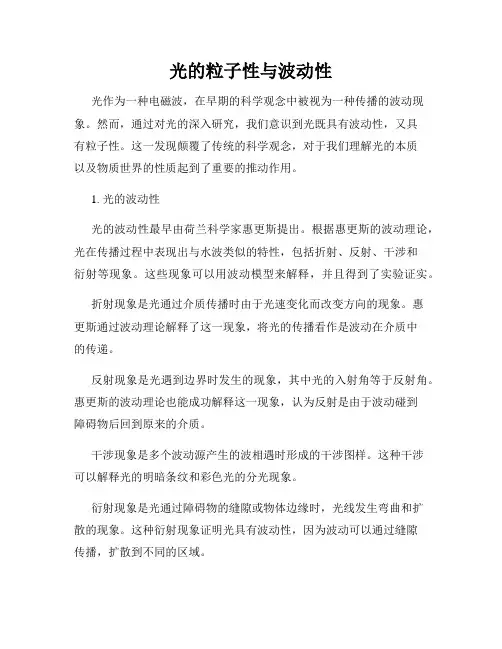 光的粒子性与波动性

光作为一种电磁波，在早期的科学观念中被视为一种传播的波动现象。然而，通过对光的深入研究，我们意识到光既具有波动性，又具有粒子性。这一发现颠覆了传统的科学观念，对于我们理解光的本质以及物质世界的性质起到了重要的推动作用。

1. 光的波动性

光的波动性最早由荷兰科学家惠更斯提出。根据惠更斯的波动理论，光在传播过程中表现出与水波类似的特性，包括折射、反射、干涉和衍射等现象。这些现象可以用波动模型来解释，并且得到了实验证实。

折射现象是光通过介质传播时由于光速变化而改变方向的现象。惠更斯通过波动理论解释了这一现象，将光的传播看作是波动在介质中的传递。

反射现象是光遇到边界时发生的现象，其中光的入射角等于反射角。惠更斯的波动理论也能成功解释这一现象，认为反射是由于波动碰到障碍物后回到原来的介质。

干涉现象是多个波动源产生的波相遇时形成的干涉图样。这种干涉可以解释光的明暗条纹和彩色光的分光现象。

衍射现象是光通过障碍物的缝隙或物体边缘时，光线发生弯曲和扩散的现象。这种衍射现象证明光具有波动性，因为波动可以通过缝隙传播，扩散到不同的区域。